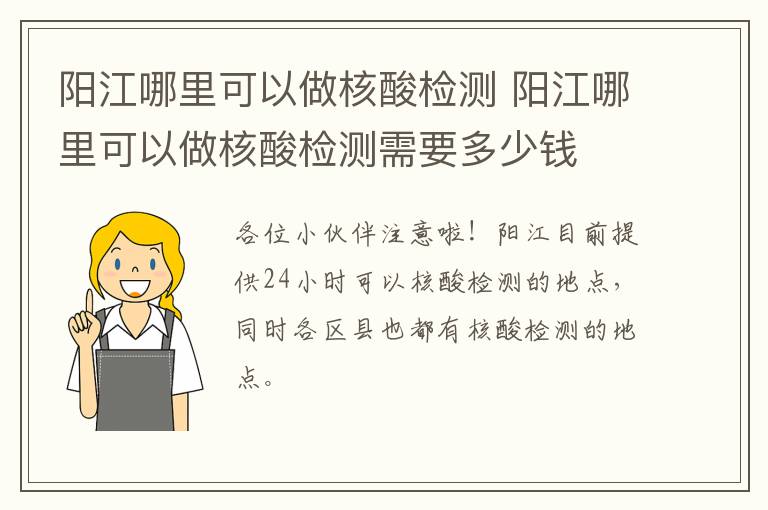 阳江哪里可以做核酸检测 阳江哪里可以做核酸检测需要多少钱

各位小伙伴注意啦！阳江目前提供24小时可以核酸检测的地点，同时各区县也都有核酸检测的地点。